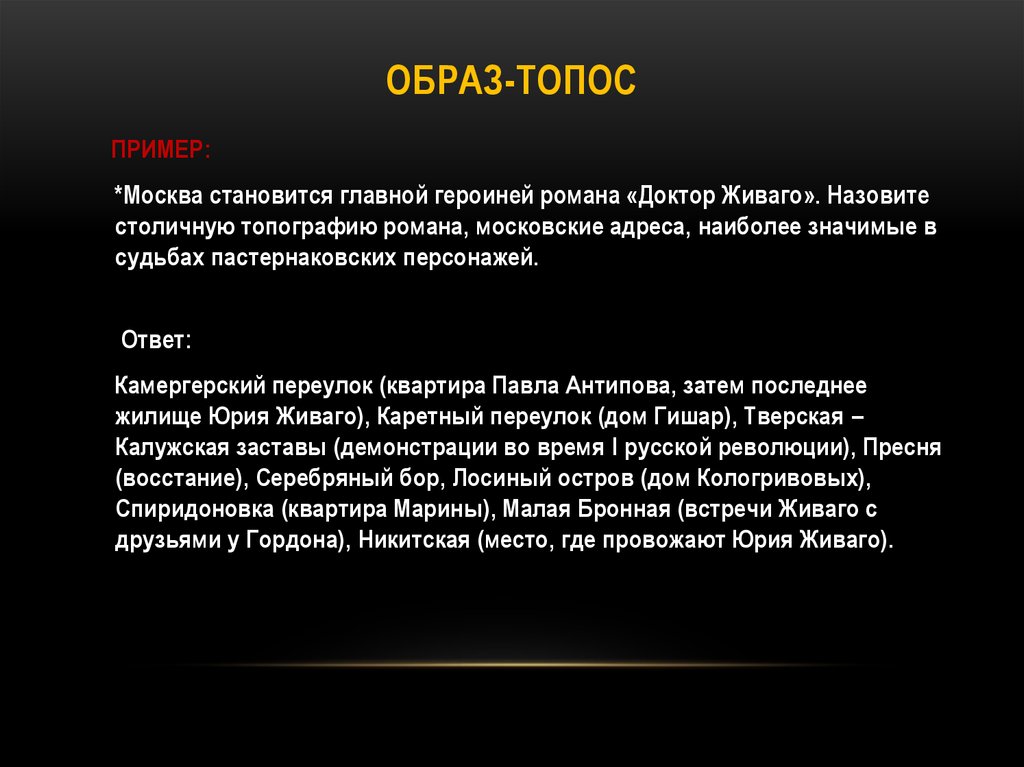 ОБРАЗ-ТОПОС

ПРИМЕР:

*Москва становится главной героиней романа «Доктор Живаго». Назовите столичную топографию романа, московские адреса, наиболее значимые в судьбах пастернаковских персонажей.

Ответ:

Камергерский переулок (квартира Павла Антипова, затем последнее жилище Юрия Живаго), Каретный переулок (дом Гишар), Тверская – Калужская заставы (демонстрации во время I русской революции), Пресня (восстание), Серебряный бор, Лосиный остров (дом Кологривовых), Спиридоновка (квартира Марины), Малая Бронная (встречи Живаго с друзьями у Гордона), Никитская (место, где провожают Юрия Живаго).